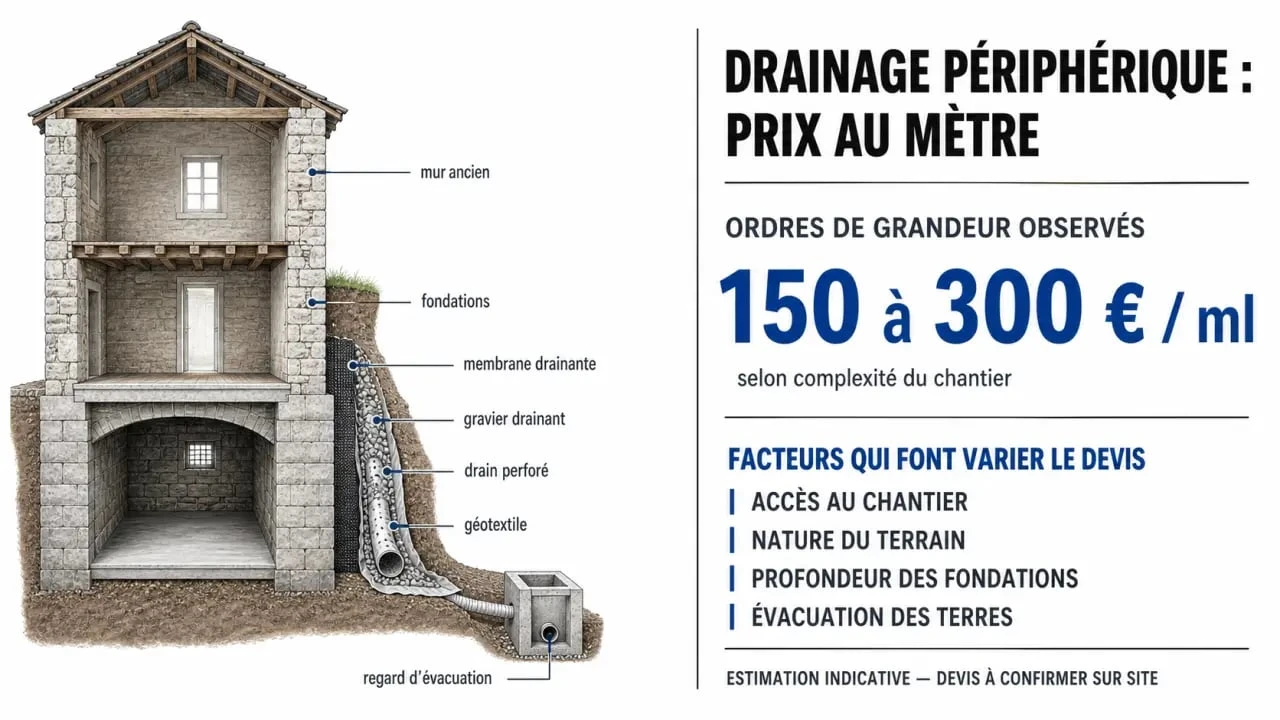 mur ancien

fondations

membrane drainante

gravier drainant

drain perforé

géotextile

regard d'évacuation

DRAINAGE PÉRIPHÉRIQUE : PRIX AU MÈTRE

ORDRES DE GRANDEUR OBSERVÉS

150 à 300 € / ml

selon complexité du chantier

FACTEURS QUI FONT VARIER LE DEVIS

ACCÈS AU CHANTIER

NATURE DU TERRAIN

PROFONDEUR DES FONDATIONS

ÉVACUATION DES TERRES

ESTIMATION INDICATIVE — DEVIS À CONFIRMER SUR SITE